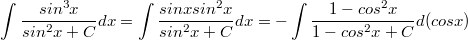 $\int \frac{sin^3x}{sin^2x+C}dx = \int \frac{sinxsin^2x}{sin^2x+C}dx = -\int \frac{1-cos^2x}{1-cos^2x+C}d(cosx)$